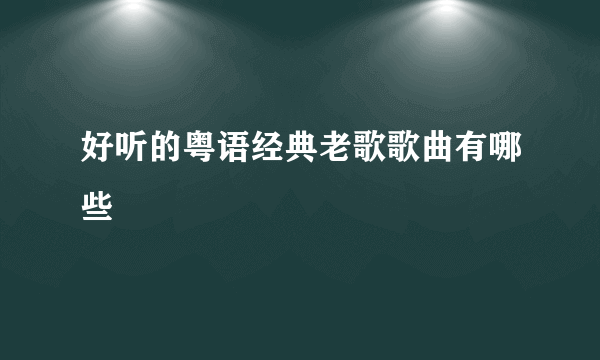 好听的粤语经典老歌歌曲有哪些